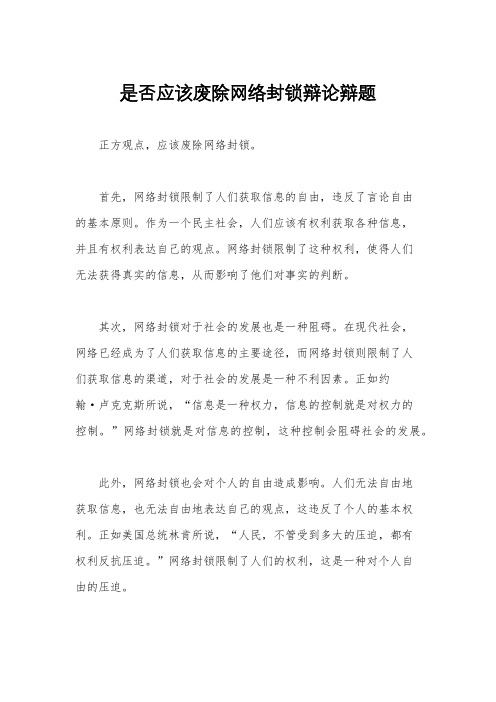 是否应该废除网络封锁辩论辩题

正方观点，应该废除网络封锁。

首先，网络封锁限制了人们获取信息的自由，违反了言论自由的基本原则。作为一个民主社会，人们应该有权利获取各种信息，并且有权利表达自己的观点。网络封锁限制了这种权利，使得人们无法获得真实的信息，从而影响了他们对事实的判断。

其次，网络封锁对于社会的发展也是一种阻碍。在现代社会，网络已经成为了人们获取信息的主要途径，而网络封锁则限制了人们获取信息的渠道，对于社会的发展是一种不利因素。正如约翰·卢克克斯所说，“信息是一种权力，信息的控制就是对权力的控制。”网络封锁就是对信息的控制，这种控制会阻碍社会的发展。

此外，网络封锁也会对个人的自由造成影响。人们无法自由地获取信息，也无法自由地表达自己的观点，这违反了个人的基本权利。正如美国总统林肯所说，“人民，不管受到多大的压迫，都有权利反抗压迫。”网络封锁限制了人们的权利，这是一种对个人自由的压迫。